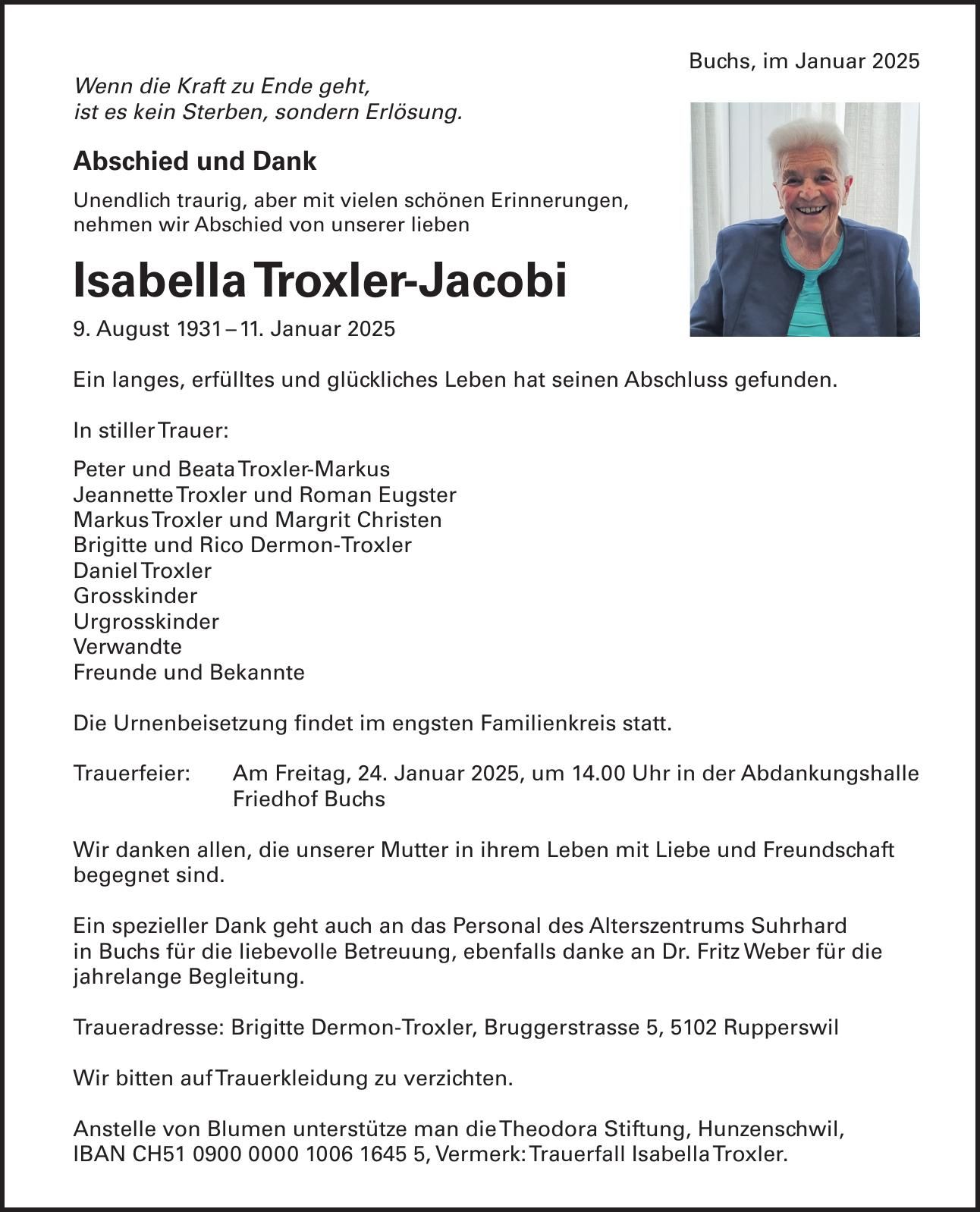 Buchs, im Januar 2025

Wenn die Kraft zu Ende geht,
ist es kein Sterben, sondern Erlösung.

Abschied und Dank

Unendlich traurig, aber mit vielen schönen Erinnerungen, nehmen wir Abschied von unserer lieben

Isabella Troxler-Jacobi

9. August 1931 – 11. Januar 2025

Ein langes, erfülltes und glückliches Leben hat seinen Abschluss gefunden.

In stiller Trauer:

Peter und Beata Troxler-Markus
Jeannette Troxler und Roman Eugster
Markus Troxler und Margrit Christen
Brigitte und Rico Dermon-Troxler
Daniel Troxler
Grosskinder
Urgrosskinder
Verwandte
Freunde und Bekannte

Die Urnenbeisetzung findet im engsten Familienkreis statt.

Trauerfeier: Am Freitag, 24. Januar 2025, um 14.00 Uhr in der Abdankungshalle Friedhof Buchs

Wir danken allen, die unserer Mutter in ihrem Leben mit Liebe und Freundschaft begegnet sind.

Ein spezieller Dank geht auch an das Personal des Alterszentrums Suhrhard in Buchs für die liebevolle Betreuung, ebenfalls danke an Dr. Fritz Weber für die jahrelange Begleitung.

Traueradresse: Brigitte Dermon-Troxler, Bruggerstrasse 5, 5102 Rupperswil

Wir bitten auf Trauerkleidung zu verzichten.

Anstelle von Blumen unterstütze man die Theodora Stiftung, Hunzenschwil, IBAN CH51 0900 0000 1006 1645 5, Vermerk: Trauerfall Isabella Troxler.